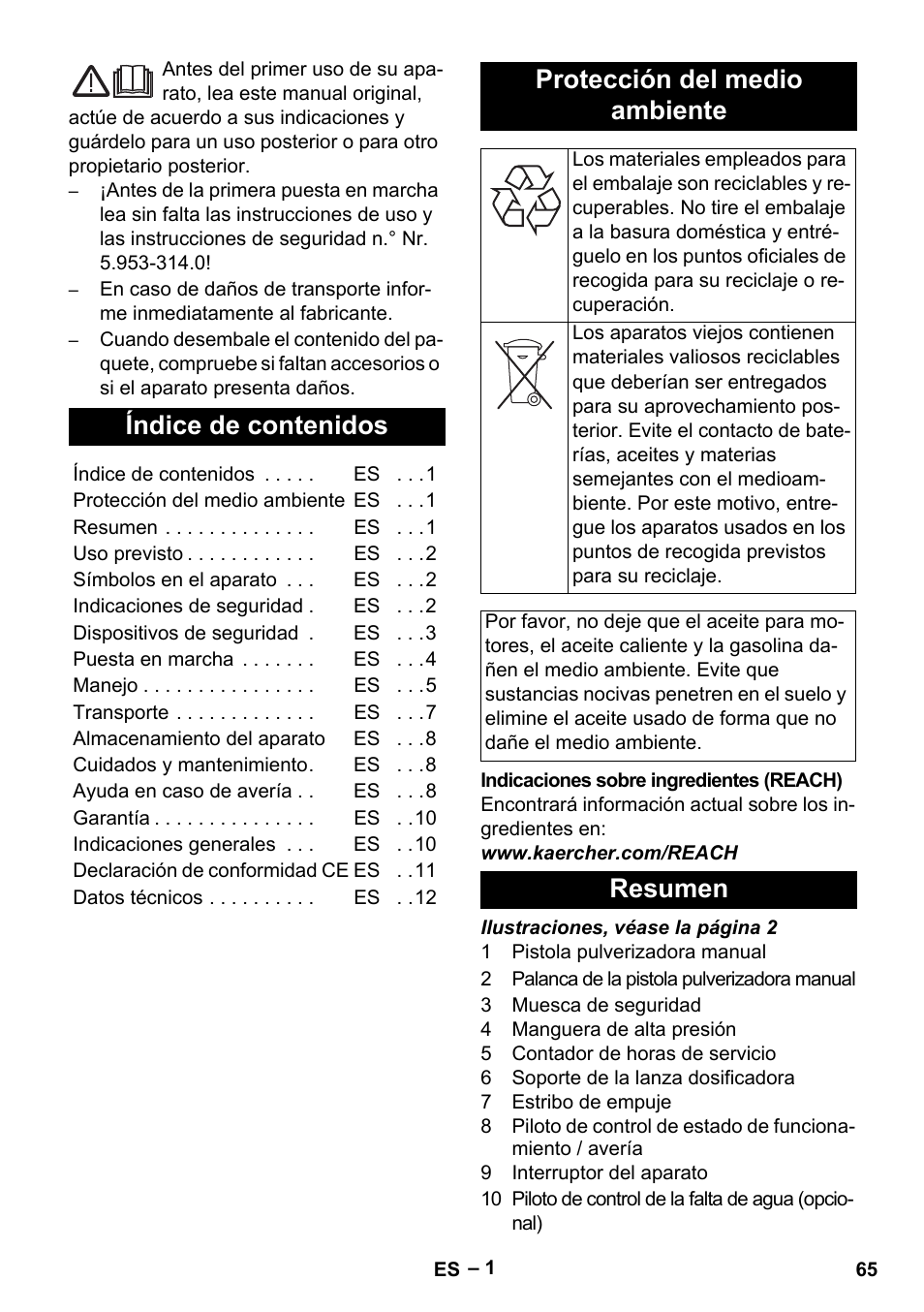 Antes del primer uso de su aparato, lea este manual original, actúe de acuerdo a sus indicaciones y guárdelo para un uso posterior o para otro propietario posterior.

– ¡Antes de la primera puesta en marcha lea sin falta las instrucciones de uso y las instrucciones de seguridad n.° Nr. 5.953-314.0!

– En caso de daños de transporte informe inmediatamente al fabricante.

– Cuando desembale el contenido del paquete, compruebe si faltan accesorios o si el aparato presenta daños.

Índice de contenidos

| | | |
|---|---|---|
| Índice de contenidos . . . . . | ES | . . .1 |
| Protección del medio ambiente | ES | . . .1 |
| Resumen . . . . . . . . . . . . . | ES | . . .1 |
| Uso previsto . . . . . . . . . . . | ES | . . .2 |
| Símbolos en el aparato . . . | ES | . . .2 |
| Indicaciones de seguridad . | ES | . . .2 |
| Dispositivos de seguridad . | ES | . . .3 |
| Puesta en marcha . . . . . . . | ES | . . .4 |
| Manejo . . . . . . . . . . . . . . . | ES | . . .5 |
| Transporte . . . . . . . . . . . . | ES | . . .7 |
| Almacenamiento del aparato | ES | . . .8 |
| Cuidados y mantenimiento. | ES | . . .8 |
| Ayuda en caso de avería . . | ES | . . .8 |
| Garantía . . . . . . . . . . . . . . | ES | . .10 |
| Indicaciones generales . . . | ES | . .10 |
| Declaración de conformidad CE | ES | . .11 |
| Datos técnicos . . . . . . . . . | ES | . .12 |

Protección del medio ambiente

Los materiales empleados para el embalaje son reciclables y recuperables. No tire el embalaje a la basura doméstica y entréguelo en los puntos oficiales de recogida para su reciclaje o recuperación.

Los aparatos viejos contienen materiales valiosos reciclables que deberían ser entregados para su aprovechamiento posterior. Evite el contacto de baterías, aceites y materias semejantes con el medioambiente. Por este motivo, entregue los aparatos usados en los puntos de recogida previstos para su reciclaje.

Por favor, no deje que el aceite para motores, el aceite caliente y la gasolina dañen el medio ambiente. Evite que sustancias nocivas penetren en el suelo y elimine el aceite usado de forma que no dañe el medio ambiente.

Indicaciones sobre ingredientes (REACH)
Encontrará información actual sobre los ingredientes en:
www.kaercher.com/REACH

Resumen

Ilustraciones, véase la página 2
1 Pistola pulverizadora manual
2 Palanca de la pistola pulverizadora manual
3 Muesca de seguridad
4 Manguera de alta presión
5 Contador de horas de servicio
6 Soporte de la lanza dosificadora
7 Estribo de empuje
8 Piloto de control de estado de funcionamiento / avería
9 Interruptor del aparato
10 Piloto de control de la falta de agua (opcional)

ES – 1 65